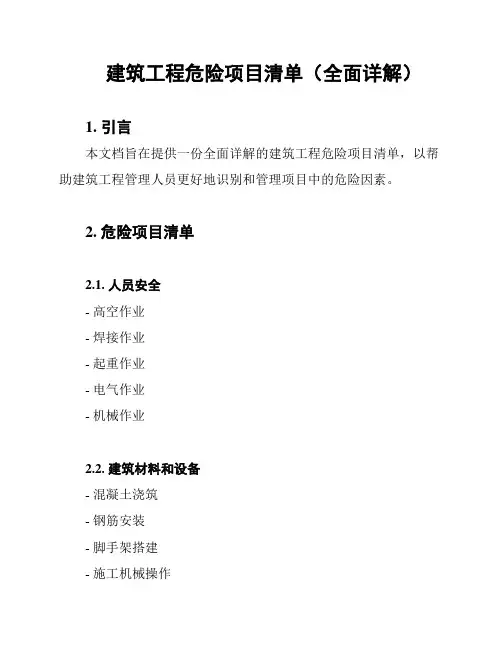 建筑工程危险项目清单（全面详解）

1. 引言

本文档旨在提供一份全面详解的建筑工程危险项目清单，以帮助建筑工程管理人员更好地识别和管理项目中的危险因素。

2. 危险项目清单

2.1. 人员安全

- 高空作业

- 焊接作业

- 起重作业

- 电气作业

- 机械作业

2.2. 建筑材料和设备

- 混凝土浇筑

- 钢筋安装

- 脚手架搭建

- 施工机械操作